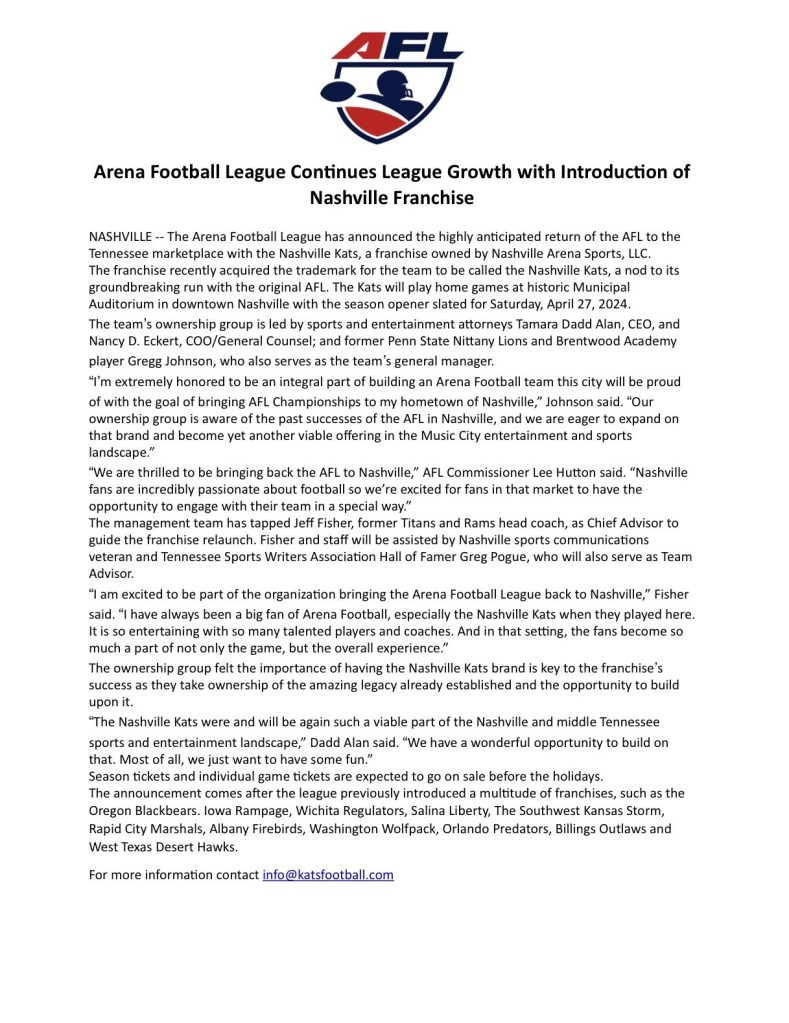 AFL

Arena Football League Continues League Growth with Introduction of Nashville Franchise

NASHVILLE -- The Arena Football League has announced the highly anticipated return of the AFL to the Tennessee marketplace with the Nashville Kats, a franchise owned by Nashville Arena Sports, LLC.
The franchise recently acquired the trademark for the team to be called the Nashville Kats, a nod to its groundbreaking run with the original AFL. The Kats will play home games at historic Municipal Auditorium in downtown Nashville with the season opener slated for Saturday, April 27, 2024.
The team's ownership group is led by sports and entertainment attorneys Tamara Dadd Alan, CEO, and Nancy D. Eckert, COO/General Counsel; and former Penn State Nittany Lions and Brentwood Academy player Gregg Johnson, who also serves as the team's general manager.
"I'm extremely honored to be an integral part of building an Arena Football team this city will be proud of with the goal of bringing AFL Championships to my hometown of Nashville," Johnson said. "Our ownership group is aware of the past successes of the AFL in Nashville, and we are eager to expand on that brand and become yet another viable offering in the Music City entertainment and sports landscape."
"We are thrilled to be bringing back the AFL to Nashville," AFL Commissioner Lee Hutton said. "Nashville fans are incredibly passionate about football so we're excited for fans in that market to have the opportunity to engage with their team in a special way."
The management team has tapped Jeff Fisher, former Titans and Rams head coach, as Chief Advisor to guide the franchise relaunch. Fisher and staff will be assisted by Nashville sports communications veteran and Tennessee Sports Writers Association Hall of Famer Greg Pogue, who will also serve as Team Advisor.
"I am excited to be part of the organization bringing the Arena Football League back to Nashville," Fisher said. "I have always been a big fan of Arena Football, especially the Nashville Kats when they played here. It is so entertaining with so many talented players and coaches. And in that setting, the fans become so much a part of not only the game, but the overall experience."
The ownership group felt the importance of having the Nashville Kats brand is key to the franchise's success as they take ownership of the amazing legacy already established and the opportunity to build upon it.
"The Nashville Kats were and will be again such a viable part of the Nashville and middle Tennessee sports and entertainment landscape," Dadd Alan said. "We have a wonderful opportunity to build on that. Most of all, we just want to have some fun."
Season tickets and individual game tickets are expected to go on sale before the holidays.
The announcement comes after the league previously introduced a multitude of franchises, such as the Oregon Blackbears. Iowa Rampage, Wichita Regulators, Salina Liberty, The Southwest Kansas Storm, Rapid City Marshals, Albany Firebirds, Washington Wolfpack, Orlando Predators, Billings Outlaws and West Texas Desert Hawks.

For more information contact info@katsfootball.com